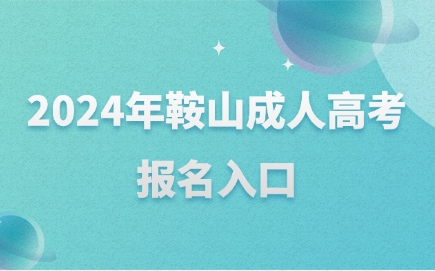 2024年鞍山成人高考
报名入口